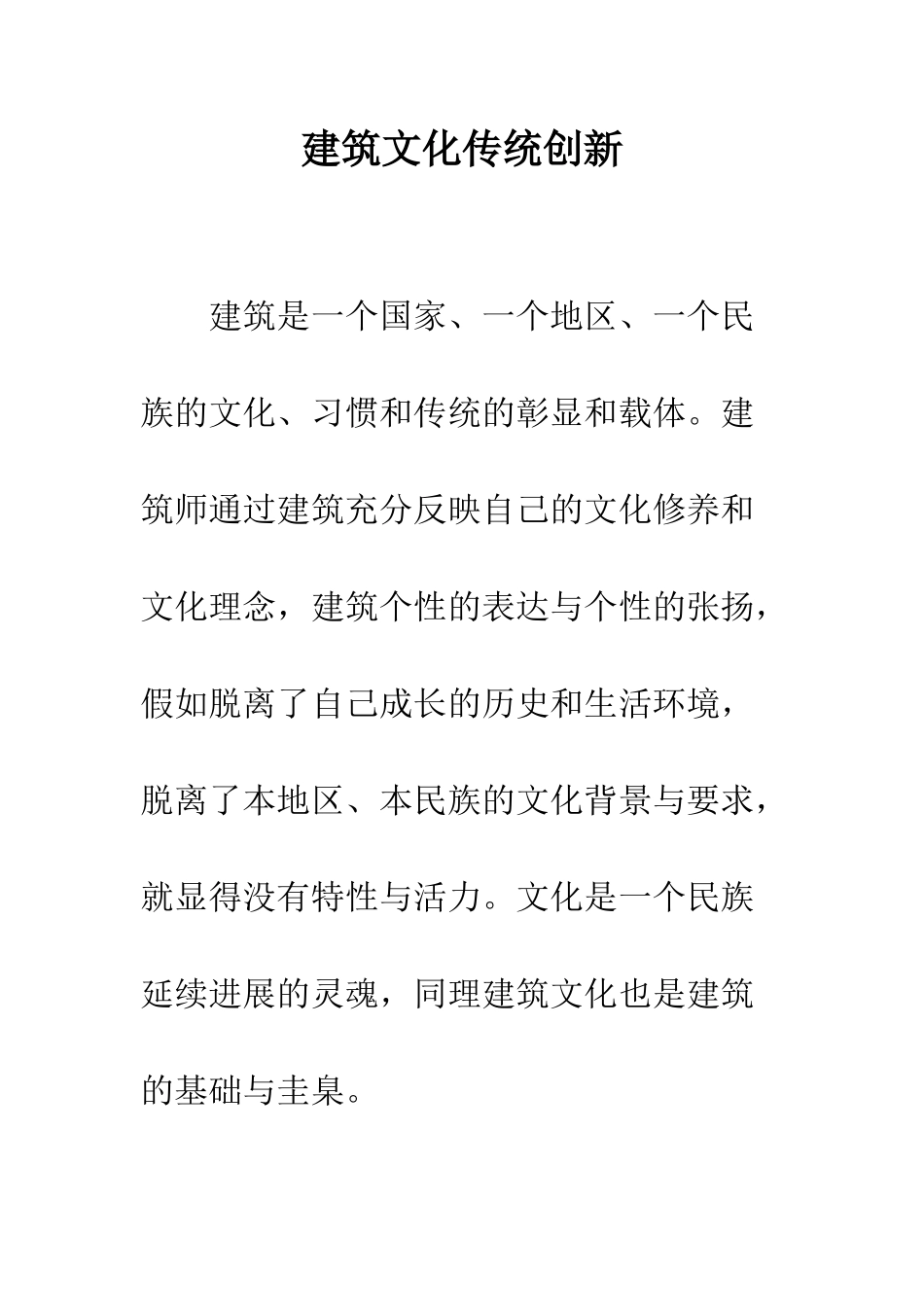 建筑文化传统创新

建筑是一个国家、一个地区、一个民族的文化、习惯和传统的彰显和载体。建筑师通过建筑充分反映自己的文化修养和文化理念，建筑个性的表达与个性的张扬，假如脱离了自己成长的历史和生活环境，脱离了本地区、本民族的文化背景与要求，就显得没有特性与活力。文化是一个民族延续进展的灵魂，同理建筑文化也是建筑的基础与圭臬。